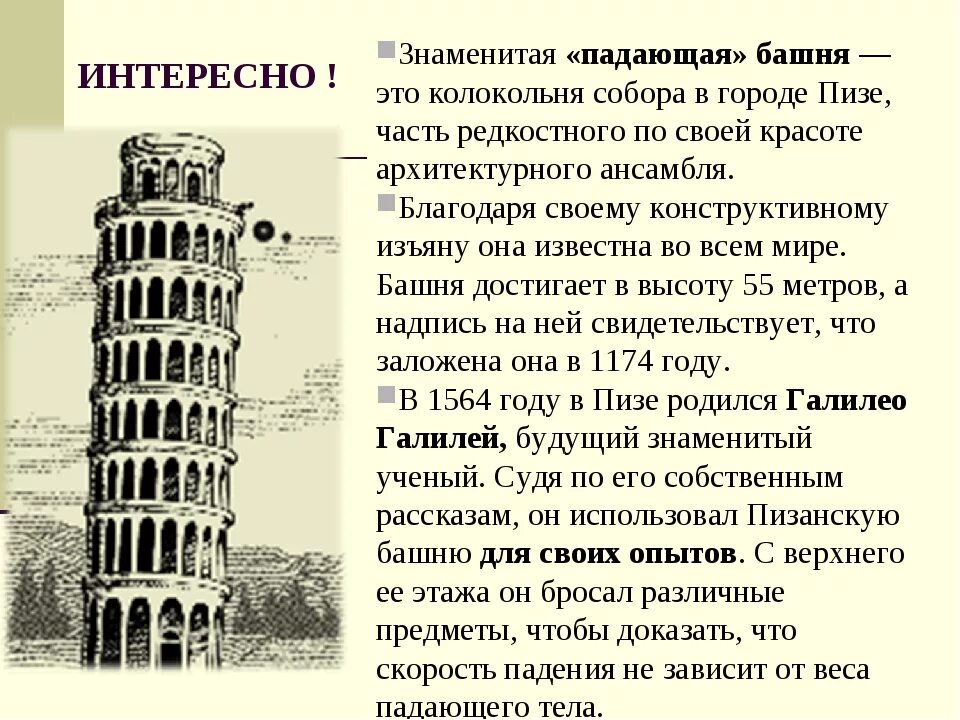 ИНТЕРЕСНО !

Знаменитая «падающая» башня — это колокольня собора в городе Пизе, часть редкостного по своей красоте архитектурного ансамбля.

Благодаря своему конструктивному изъяну она известна во всем мире. Башня достигает в высоту 55 метров, а надпись на ней свидетельствует, что заложена она в 1174 году.

В 1564 году в Пизе родился Галилео Галилей, будущий знаменитый ученый. Судя по его собственным рассказам, он использовал Пизанскую башню для своих опытов. С верхнего ее этажа он бросал различные предметы, чтобы доказать, что скорость падения не зависит от веса падающего тела.